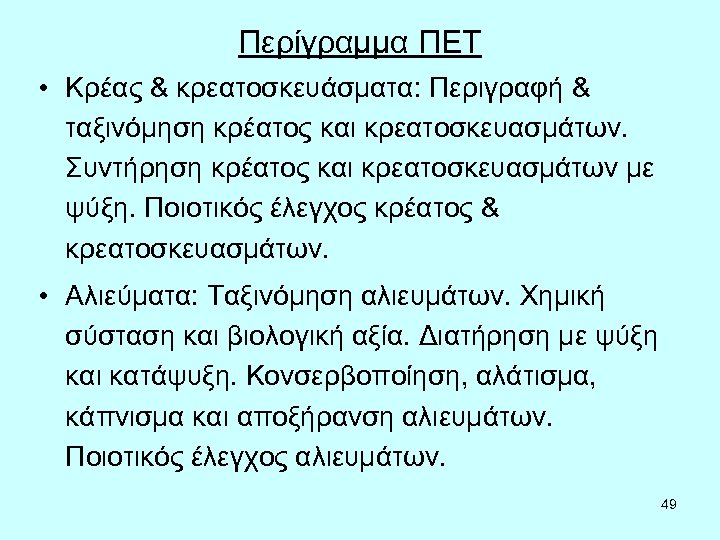 Περίγραμμα ΠΕΤ

• Κρέας & κρεατοσκευάσματα: Περιγραφή & ταξινόμηση κρέατος και κρεατοσκευασμάτων. Συντήρηση κρέατος και κρεατοσκευασμάτων με ψύξη. Ποιοτικός έλεγχος κρέατος & κρεατοσκευασμάτων.

• Αλιεύματα: Ταξινόμηση αλιευμάτων. Χημική σύσταση και βιολογική αξία. Διατήρηση με ψύξη και κατάψυξη. Κονσερβοποίηση, αλάτισμα, κάπνισμα και αποξήρανση αλιευμάτων. Ποιοτικός έλεγχος αλιευμάτων.

49